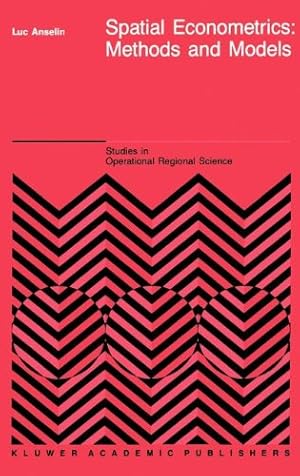 Luc Anselin

Spatial Econometrics: Methods and Models

Studies in Operational Regional Science

KLUWER ACADEMIC PUBLISHERS